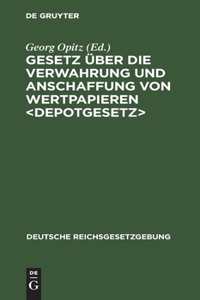 DE GRUYTER

Georg Opitz (Ed.)

GESETZ ÜBER DIE VERWAHRUNG UND ANSCHAFFUNG VON WERTPAPIEREN <DEPOTGESETZ>

DEUTSCHE REICHSGESETZGEBUNG

DE G